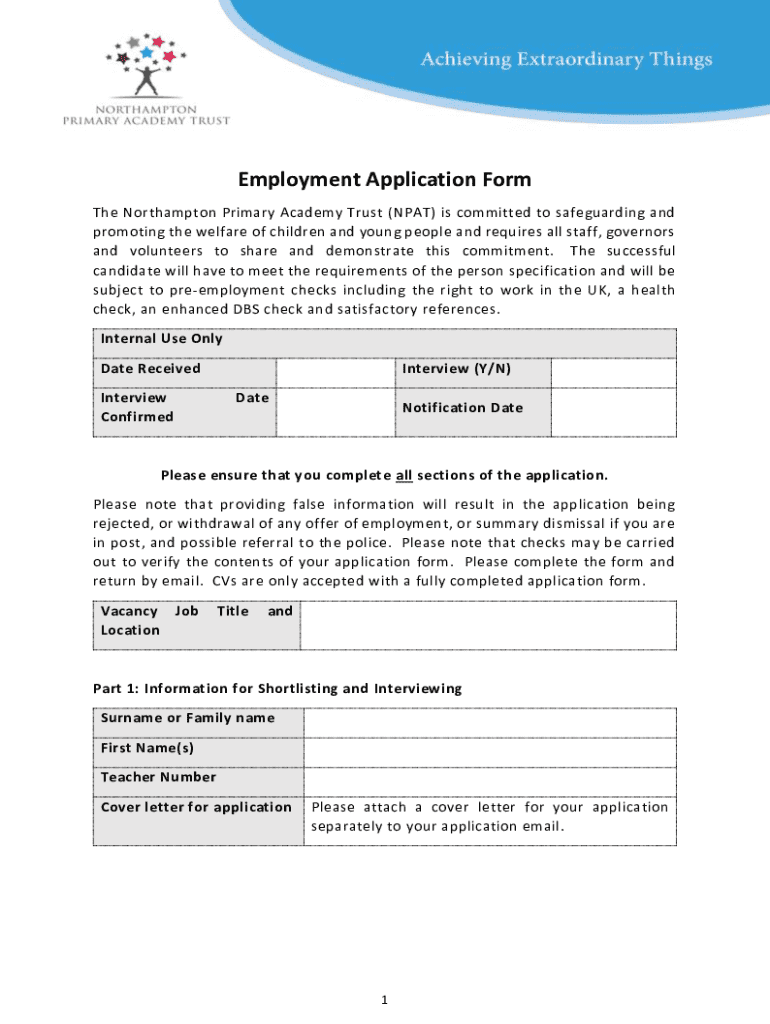 NORTHAMPTON
PRIMARY ACADEMY TRUST

Achieving Extraordinary Things

Employment Application Form

The Northampton Primary Academy Trust (NPAT) is committed to safeguarding and promoting the welfare of children and young people and requires all staff, governors and volunteers to share and demonstrate this commitment. The successful candidate will have to meet the requirements of the person specification and will be subject to pre-employment checks including the right to work in the UK, a health check, an enhanced DBS check and satisfactory references.

| Internal Use Only | | | |
|---|---|---|---|
| Date Received | | Interview (Y/N) | |
| Interview Date Confirmed | | Notification Date | |

Please ensure that you complete all sections of the application.

Please note that providing false information will result in the application being rejected, or withdrawal of any offer of employment, or summary dismissal if you are in post, and possible referral to the police. Please note that checks may be carried out to verify the contents of your application form. Please complete the form and return by email. CVs are only accepted with a fully completed application form.

| Vacancy Job Title and Location | |
|---|---|

Part 1: Information for Shortlisting and Interviewing

| Surname or Family name | |
|---|---|
| First Name(s) | |
| Teacher Number | |
| Cover letter for application | Please attach a cover letter for your application separately to your application email. |

1